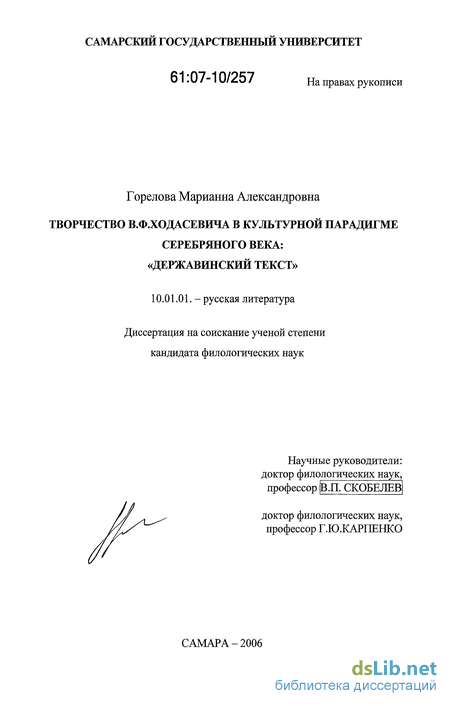 САМАРСКИЙ ГОСУДАРСТВЕННЫЙ УНИВЕРСИТЕТ

61:07-10/257

На правах рукописи

Горелова Марианна Александровна

ТВОРЧЕСТВО В.Ф.ХОДАСЕВИЧА В КУЛЬТУРНОЙ ПАРАДИГМЕ СЕРЕБРЯНОГО ВЕКА: «ДЕРЖАВИНСКИЙ ТЕКСТ»

10.01.01. – русская литература

Диссертация на соискание ученой степени кандидата филологических наук

Научные руководители:
доктор филологических наук,
профессор В.П. СКОБЕЛЕВ

доктор филологических наук,
профессор Г.Ю.КАРПЕНКО

САМАРА – 2006

dsLib.net
библиотека диссертаций